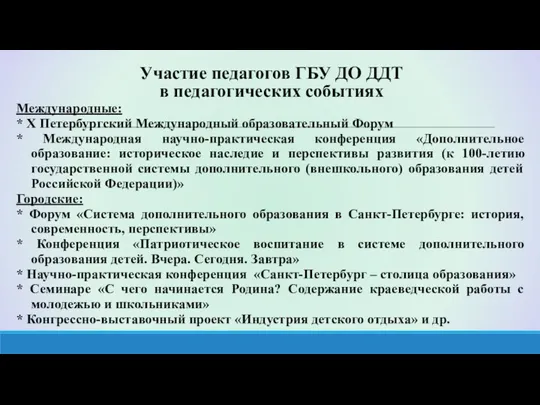 Участие педагогов ГБУ ДО ДДТ
в педагогических событиях

Международные:
* X Петербургский Международный образовательный Форум
* Международная научно-практическая конференция «Дополнительное образование: историческое наследие и перспективы развития (к 100-летию государственной системы дополнительного (внешкольного) образования детей Российской Федерации)»
Городские:
* Форум «Система дополнительного образования в Санкт-Петербурге: история, современность, перспективы»
* Конференция «Патриотическое воспитание в системе дополнительного образования детей. Вчера. Сегодня. Завтра»
* Научно-практическая конференция «Санкт-Петербург – столица образования»
* Семинаре «С чего начинается Родина? Содержание краеведческой работы с молодежью и школьниками»
* Конгрессно-выставочный проект «Индустрия детского отдыха» и др.